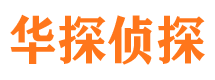 华探侦探